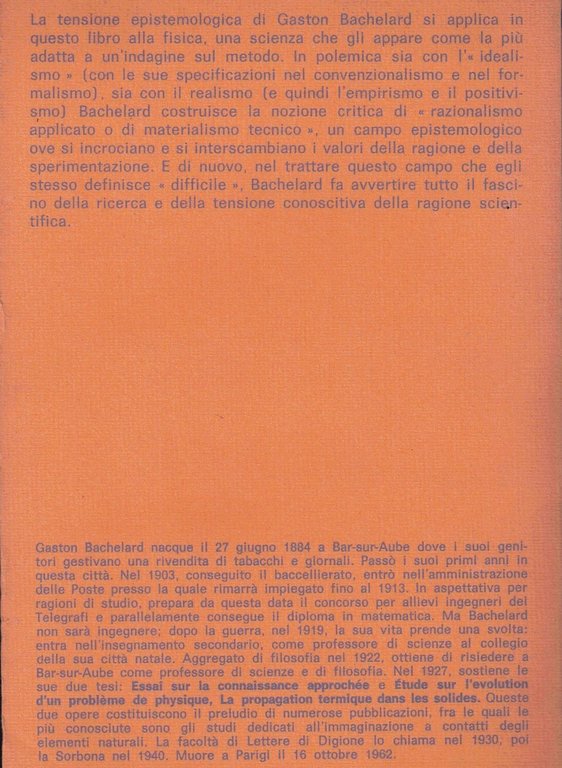 La tensione epistemologica di Gaston Bachelard si applica in questo libro alla fisica, una scienza che gli appare come la più adatta a un'indagine sul metodo. In polemica sia con l'« idealismo » (con le sue specificazioni nel convenzionalismo e nel formalismo), sia con il realismo (e quindi l'empirismo e il positivismo) Bachelard costruisce la nozione critica di « razionalismo applicato o di materialismo tecnico », un campo epistemologico ove si incrociano e si interscambiano i valori della ragione e della sperimentazione. E di nuovo, nel trattare questo campo che egli stesso definisce « difficile », Bachelard fa avvertire tutto il fascino della ricerca e della tensione conoscitiva della ragione scientifica.

Gaston Bachelard nacque il 27 giugno 1884 a Bar-sur-Aube dove i suoi genitori gestivano una rivendita di tabacchi e giornali. Passò i suoi primi anni in questa città. Nel 1903, conseguito il baccellierato, entrò nell'amministrazione delle Poste presso la quale rimarrà impiegato fino al 1913. In aspettativa per ragioni di studio, prepara da questa data il concorso per allievi ingegneri dei Telegrafi e parallelamente consegue il diploma in matematica. Ma Bachelard non sarà ingegnere: dopo la guerra, nel 1919, la sua vita prende una svolta: entra nell'insegnamento secondario, come professore di scienze al collegio della sua città natale. Aggregato di filosofia nel 1922, ottiene di risiedere a Bar-sur-Aube come professore di scienze e di filosofia. Nel 1927, sostiene le sue due tesi: Essai sur la connaissance approchée e Étude sur l'evolution d'un problème de physique, La propagation termique dans les solides. Queste due opere costituiscono il preludio di numerose pubblicazioni, fra le quali le più conosciute sono gli studi dedicati all'immaginazione a contatti degli elementi naturali. La facoltà di Lettere di Digione lo chiama nel 1930, poi la Sorbona nel 1940. Muore a Parigi il 16 ottobre 1962.